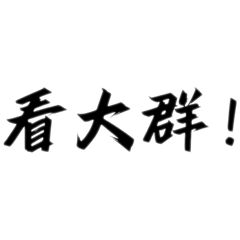 看大群！